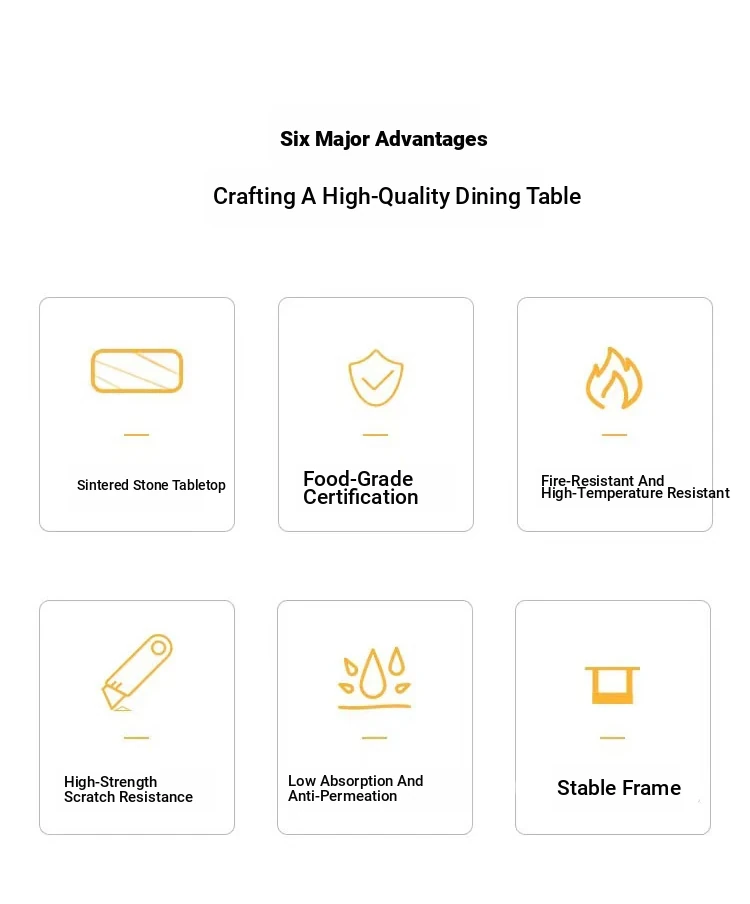 Six Major Advantages

Crafting A High-Quality Dining Table

Sintered Stone Tabletop

Food-Grade Certification

Fire-Resistant And High-Temperature Resistant

High-Strength Scratch Resistance

Low Absorption And Anti-Permeation

Stable Frame